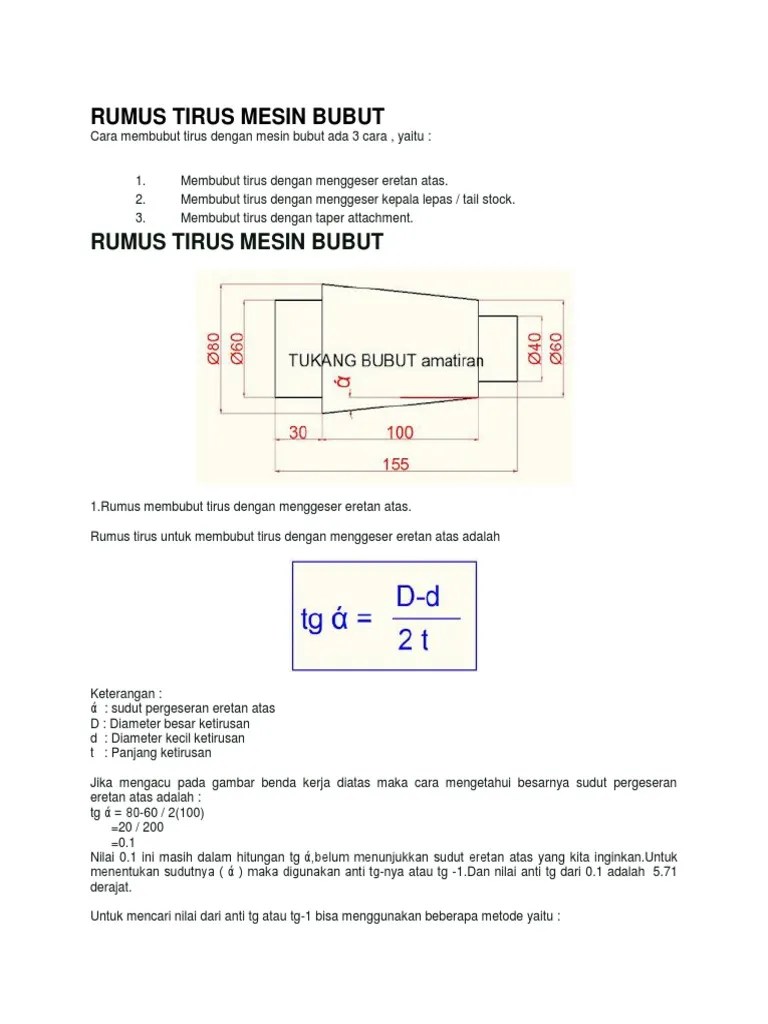 RUMUS TIRUS MESIN BUBUT

Cara membubut tirus dengan mesin bubut ada 3 cara , yaitu :

1. Membubut tirus dengan menggeser eretan atas.
2. Membubut tirus dengan menggeser kepala lepas / tail stock.
3. Membubut tirus dengan taper attachment.

RUMUS TIRUS MESIN BUBUT

Ø80 Ø60 TUKANG BUBUT amatiran ά Ø40 Ø60 30 100 155

1.Rumus membubut tirus dengan menggeser eretan atas.

Rumus tirus untuk membubut tirus dengan menggeser eretan atas adalah

$tg\ ά = \frac{D-d}{2\ t}$

Keterangan :
ά : sudut pergeseran eretan atas
D : Diameter besar ketirusan
d : Diameter kecil ketirusan
t : Panjang ketirusan

Jika mengacu pada gambar benda kerja diatas maka cara mengetahui besarnya sudut pergeseran eretan atas adalah :
tg ά = 80-60 / 2(100)
=20 / 200
=0.1
Nilai 0.1 ini masih dalam hitungan tg ά,belum menunjukkan sudut eretan atas yang kita inginkan.Untuk menentukan sudutnya ( ά ) maka digunakan anti tg-nya atau tg -1.Dan nilai anti tg dari 0.1 adalah 5.71 derajat.

Untuk mencari nilai dari anti tg atau tg-1 bisa menggunakan beberapa metode yaitu :